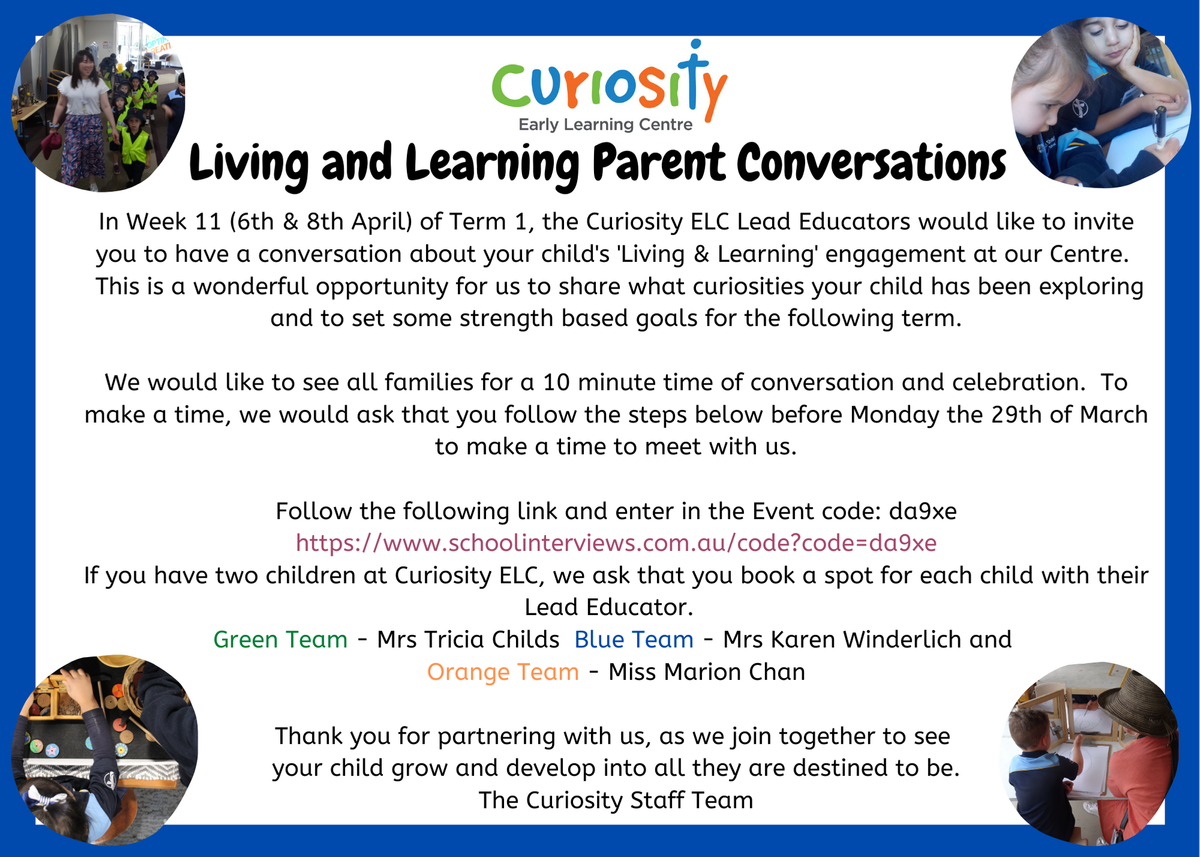 Curiosity
Early Learning Centre

Living and Learning Parent Conversations

In Week 11 (6th & 8th April) of Term 1, the Curiosity ELC Lead Educators would like to invite you to have a conversation about your child's 'Living & Learning' engagement at our Centre. This is a wonderful opportunity for us to share what curiosities your child has been exploring and to set some strength based goals for the following term.

We would like to see all families for a 10 minute time of conversation and celebration. To make a time, we would ask that you follow the steps below before Monday the 29th of March to make a time to meet with us.

Follow the following link and enter in the Event code: da9xe
https://www.schoolinterviews.com.au/code?code=da9xe
If you have two children at Curiosity ELC, we ask that you book a spot for each child with their Lead Educator.
Green Team - Mrs Tricia Childs Blue Team - Mrs Karen Winderlich and Orange Team - Miss Marion Chan

Thank you for partnering with us, as we join together to see your child grow and develop into all they are destined to be.
The Curiosity Staff Team